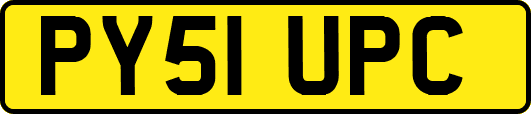 PY51 UPC